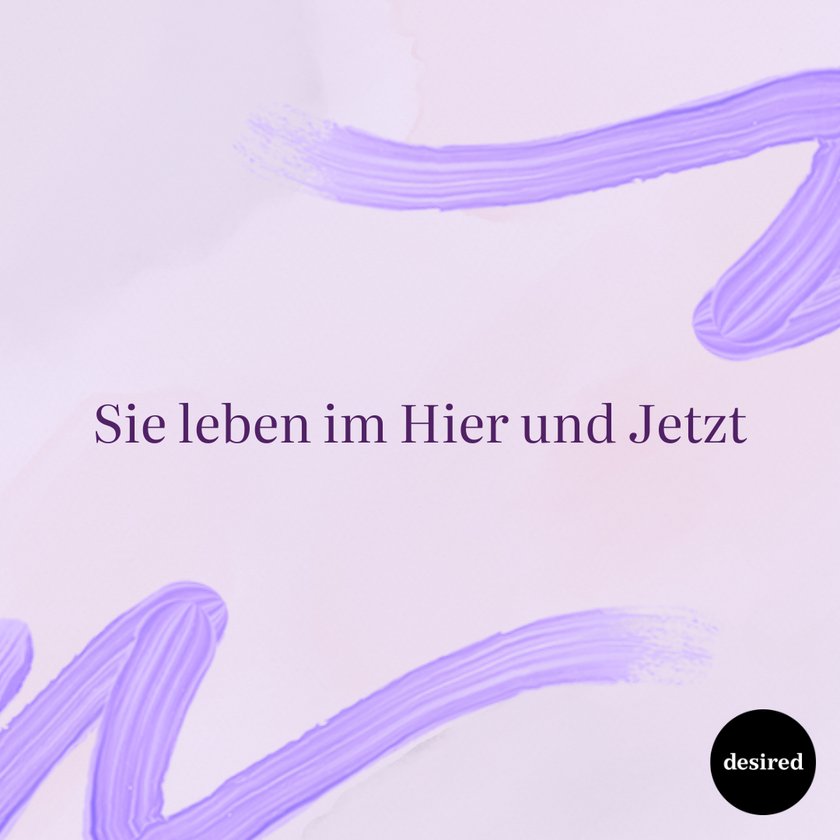 Sie leben im Hier und Jetzt

desired